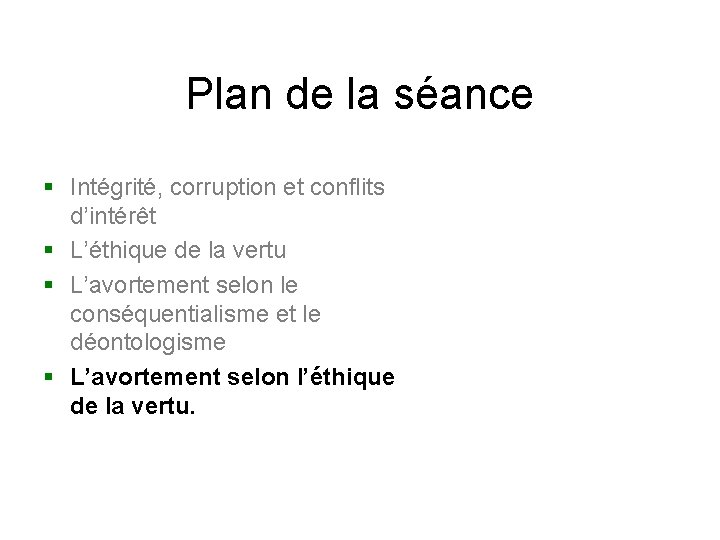 Plan de la séance

• Intégrité, corruption et conflits d'intérêt
• L'éthique de la vertu
• L'avortement selon le conséquentialisme et le déontologisme
• L'avortement selon l'éthique de la vertu.